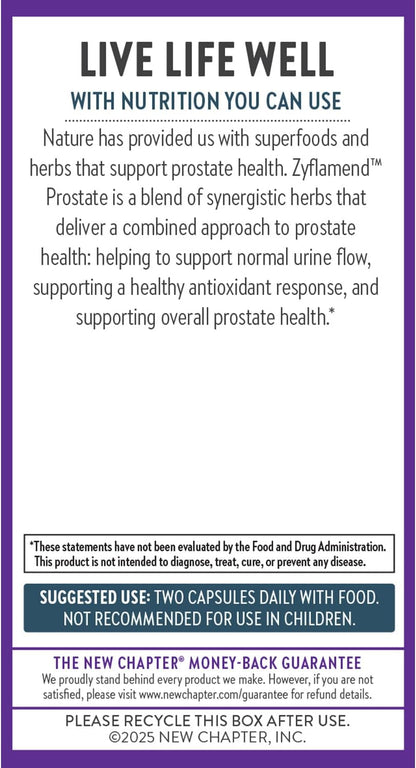 LIVE LIFE WELL
WITH NUTRITION YOU CAN USE

Nature has provided us with superfoods and herbs that support prostate health. Zyflamend™ Prostate is a blend of synergistic herbs that deliver a combined approach to prostate health: helping to support normal urine flow, supporting a healthy antioxidant response, and supporting overall prostate health.*

*These statements have not been evaluated by the Food and Drug Administration. This product is not intended to diagnose, treat, cure, or prevent any disease.

SUGGESTED USE: TWO CAPSULES DAILY WITH FOOD. NOT RECOMMENDED FOR USE IN CHILDREN.

THE NEW CHAPTER® MONEY-BACK GUARANTEE
We proudly stand behind every product we make. However, if you are not satisfied, please visit www.newchapter.com/guarantee for refund details.

PLEASE RECYCLE THIS BOX AFTER USE.
©2025 NEW CHAPTER, INC.